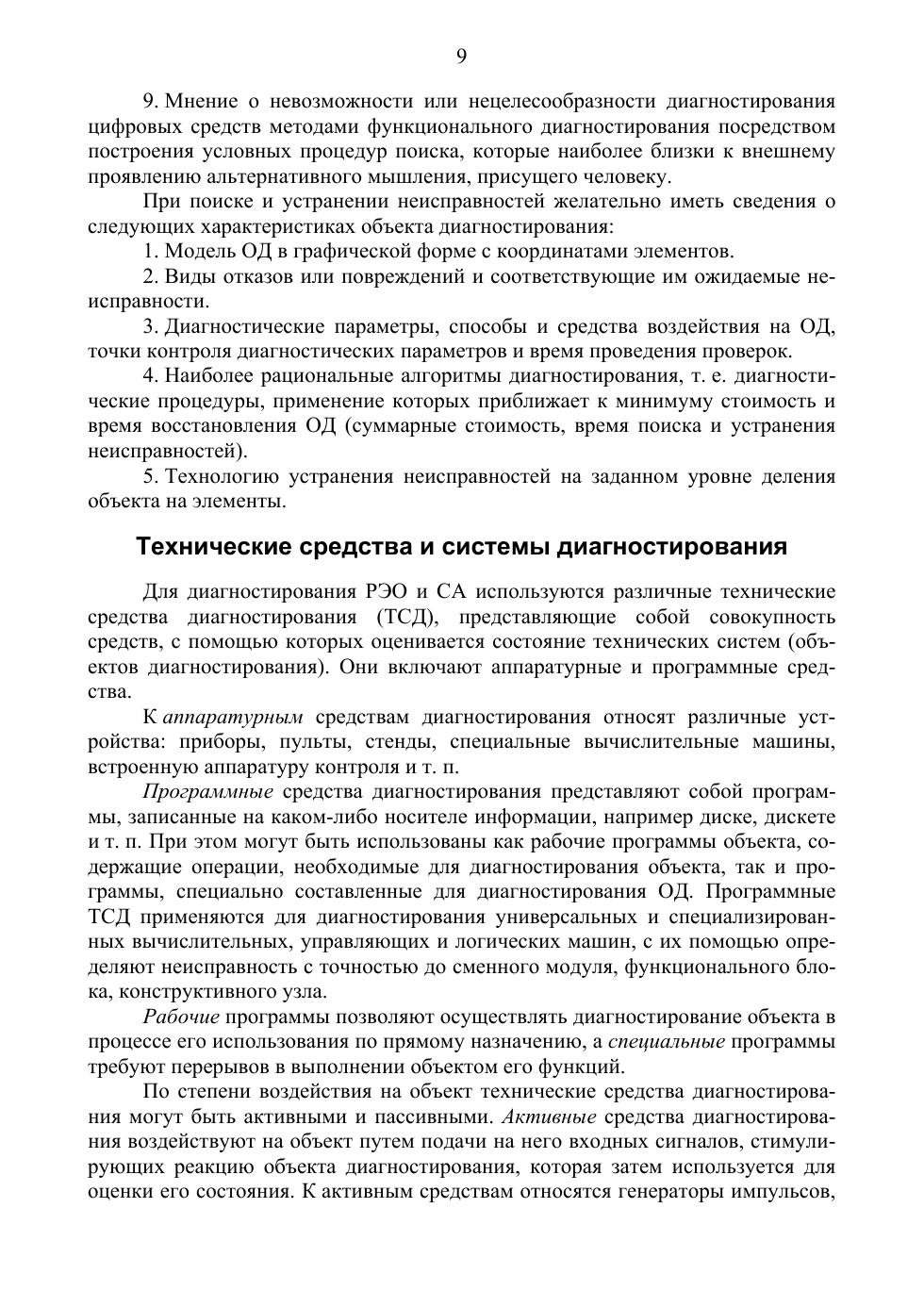 9

9. Мнение о невозможности или нецелесообразности диагностирования цифровых средств методами функционального диагностирования посредством построения условных процедур поиска, которые наиболее близки к внешнему проявлению альтернативного мышления, присущего человеку.

При поиске и устранении неисправностей желательно иметь сведения о следующих характеристиках объекта диагностирования:

1. Модель ОД в графической форме с координатами элементов.

2. Виды отказов или повреждений и соответствующие им ожидаемые неисправности.

3. Диагностические параметры, способы и средства воздействия на ОД, точки контроля диагностических параметров и время проведения проверок.

4. Наиболее рациональные алгоритмы диагностирования, т. е. диагностические процедуры, применение которых приближает к минимуму стоимость и время восстановления ОД (суммарные стоимость, время поиска и устранения неисправностей).

5. Технологию устранения неисправностей на заданном уровне деления объекта на элементы.

Технические средства и системы диагностирования

Для диагностирования РЭО и СА используются различные технические средства диагностирования (ТСД), представляющие собой совокупность средств, с помощью которых оценивается состояние технических систем (объектов диагностирования). Они включают аппаратурные и программные средства.

К аппаратурным средствам диагностирования относят различные устройства: приборы, пульты, стенды, специальные вычислительные машины, встроенную аппаратуру контроля и т. п.

Программные средства диагностирования представляют собой программы, записанные на каком-либо носителе информации, например диске, дискете и т. п. При этом могут быть использованы как рабочие программы объекта, содержащие операции, необходимые для диагностирования объекта, так и программы, специально составленные для диагностирования ОД. Программные ТСД применяются для диагностирования универсальных и специализированных вычислительных, управляющих и логических машин, с их помощью определяют неисправность с точностью до сменного модуля, функционального блока, конструктивного узла.

Рабочие программы позволяют осуществлять диагностирование объекта в процессе его использования по прямому назначению, а специальные программы требуют перерывов в выполнении объектом его функций.

По степени воздействия на объект технические средства диагностирования могут быть активными и пассивными. Активные средства диагностирования воздействуют на объект путем подачи на него входных сигналов, стимулирующих реакцию объекта диагностирования, которая затем используется для оценки его состояния. К активным средствам относятся генераторы импульсов,